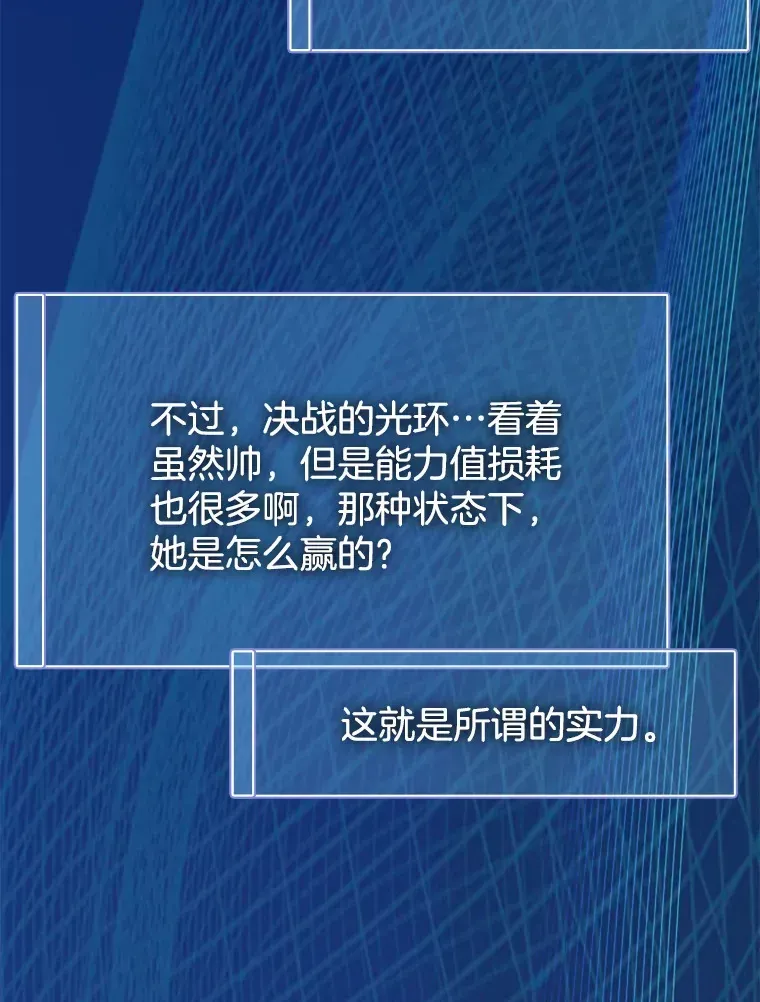 不过，决战的光环…看着虽然帅，但是能力值损耗也很多啊，那种状态下，她是怎么赢的？

这就是所谓的实力。